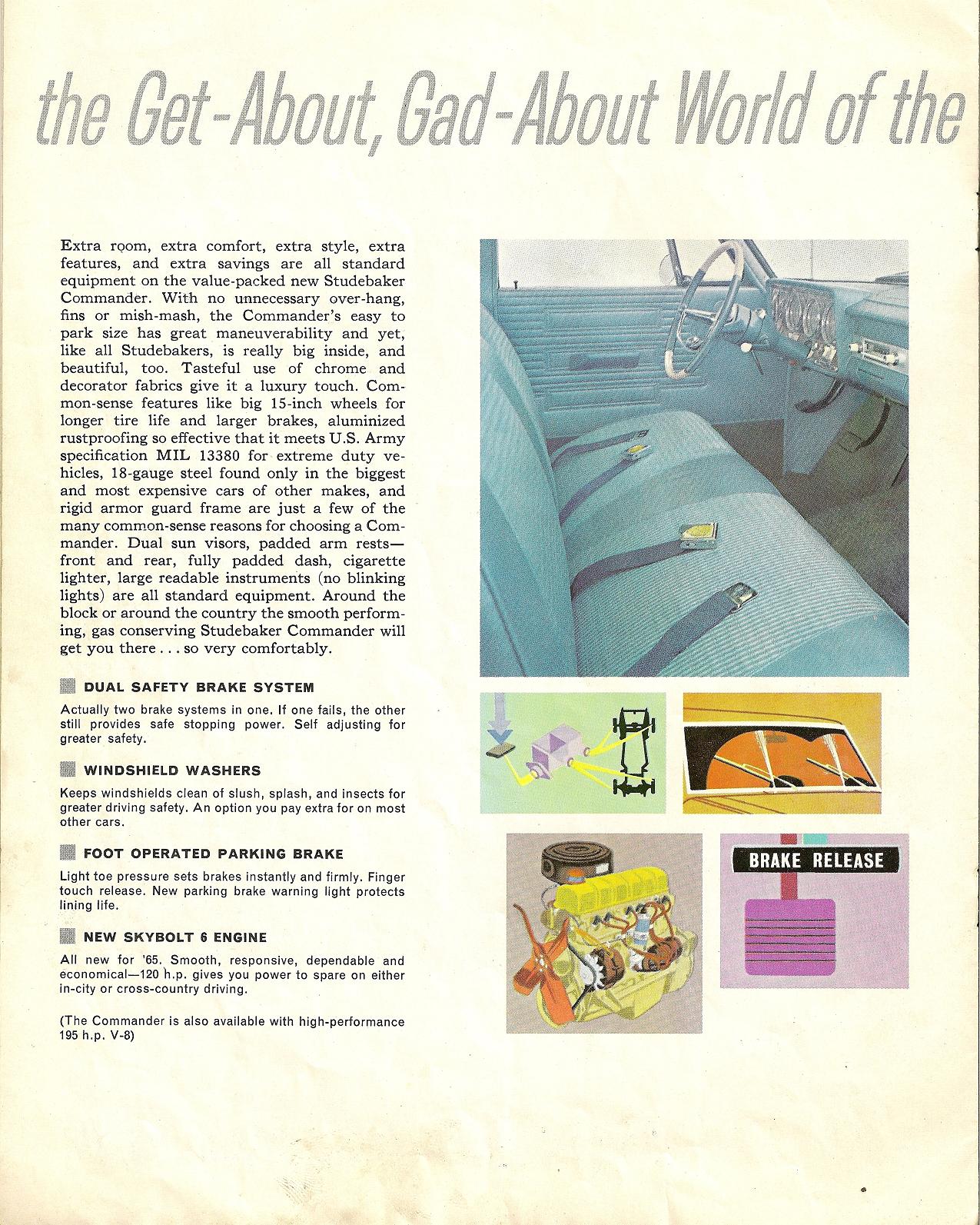 the Get-About, Gad-About World of the

Extra room, extra comfort, extra style, extra features, and extra savings are all standard equipment on the value-packed new Studebaker Commander. With no unnecessary over-hang, fins or mish-mash, the Commander's easy to park size has great maneuverability and yet, like all Studebakers, is really big inside, and beautiful, too. Tasteful use of chrome and decorator fabrics give it a luxury touch. Common-sense features like big 15-inch wheels for longer tire life and larger brakes, aluminized rustproofing so effective that it meets U.S. Army specification MIL 13380 for extreme duty vehicles, 18-gauge steel found only in the biggest and most expensive cars of other makes, and rigid armor guard frame are just a few of the many common-sense reasons for choosing a Commander. Dual sun visors, padded arm rests—front and rear, fully padded dash, cigarette lighter, large readable instruments (no blinking lights) are all standard equipment. Around the block or around the country the smooth performing, gas conserving Studebaker Commander will get you there . . . so very comfortably.

DUAL SAFETY BRAKE SYSTEM

Actually two brake systems in one. If one fails, the other still provides safe stopping power. Self adjusting for greater safety.

WINDSHIELD WASHERS

Keeps windshields clean of slush, splash, and insects for greater driving safety. An option you pay extra for on most other cars.

FOOT OPERATED PARKING BRAKE

Light toe pressure sets brakes instantly and firmly. Finger touch release. New parking brake warning light protects lining life.

NEW SKYBOLT 6 ENGINE

All new for '65. Smooth, responsive, dependable and economical—120 h.p. gives you power to spare on either in-city or cross-country driving.

(The Commander is also available with high-performance 195 h.p. V-8)

BRAKE RELEASE